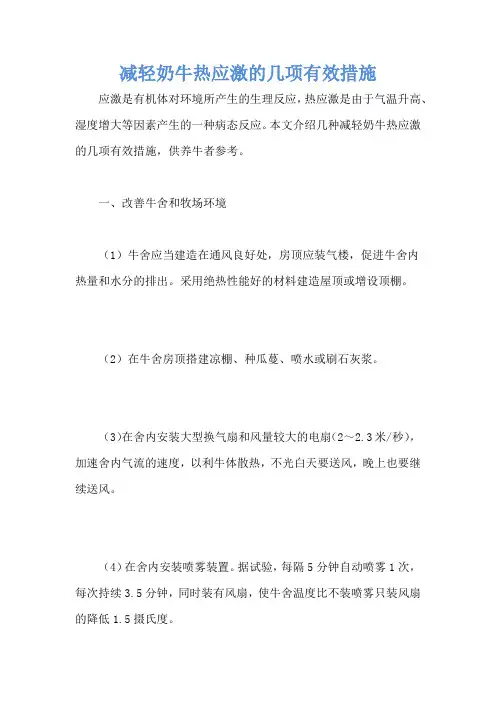 减轻奶牛热应激的几项有效措施

应激是有机体对环境所产生的生理反应，热应激是由于气温升高、湿度增大等因素产生的一种病态反应。本文介绍几种减轻奶牛热应激的几项有效措施，供养牛者参考。

一、改善牛舍和牧场环境

（1）牛舍应当建造在通风良好处，房顶应装气楼，促进牛舍内热量和水分的排出。采用绝热性能好的材料建造屋顶或增设顶棚。

（2）在牛舍房顶搭建凉棚、种瓜蔓、喷水或刷石灰浆。

（3）在舍内安装大型换气扇和风量较大的电扇（2～2.3米/秒），加速舍内气流的速度，以利牛体散热，不光白天要送风，晚上也要继续送风。

（4）在舍内安装喷雾装置。据试验，每隔5分钟自动喷雾1次，每次持续3.5分钟，同时装有风扇，使牛舍温度比不装喷雾只装风扇的降低1.5摄氏度。